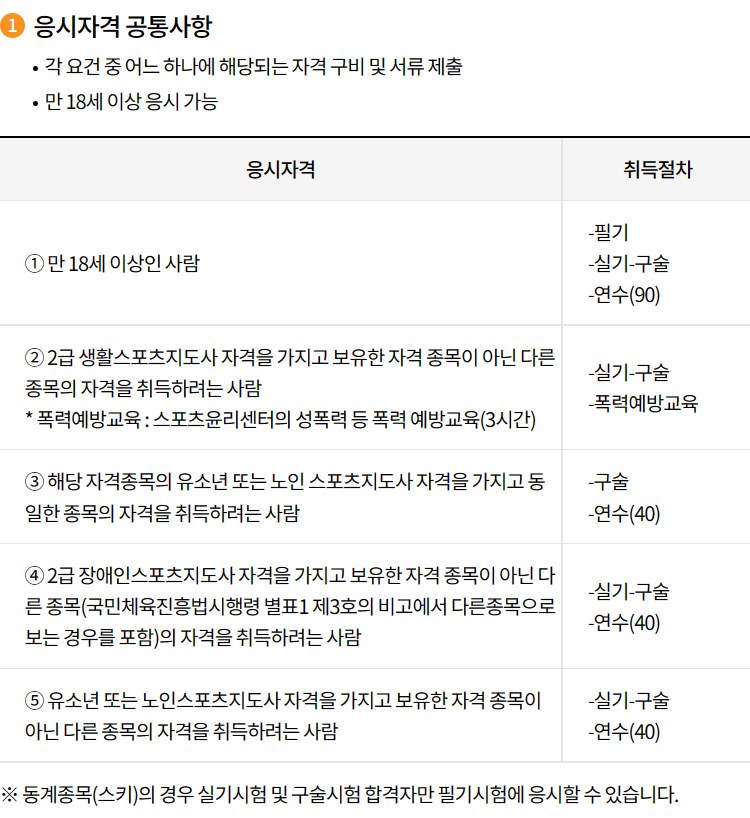 1 응시자격 공통사항

• 각 요건 중 어느 하나에 해당되는 자격 구비 및 서류 제출
• 만 18세 이상 응시 가능

| 응시자격 | 취득절차 |
|---|---|
| ① 만 18세 이상인 사람 | -필기 -실기-구술 -연수(90) |
| ② 2급 생활스포츠지도사 자격을 가지고 보유한 자격 종목이 아닌 다른 종목의 자격을 취득하려는 사람 * 폭력예방교육 : 스포츠윤리센터의 성폭력 등 폭력 예방교육(3시간) | -실기-구술 -폭력예방교육 |
| ③ 해당 자격종목의 유소년 또는 노인 스포츠지도사 자격을 가지고 동일한 종목의 자격을 취득하려는 사람 | -구술 -연수(40) |
| ④ 2급 장애인스포츠지도사 자격을 가지고 보유한 자격 종목이 아닌 다른 종목(국민체육진흥법시행령 별표1 제3호의 비고에서 다른종목으로 보는 경우를 포함)의 자격을 취득하려는 사람 | -실기-구술 -연수(40) |
| ⑤ 유소년 또는 노인스포츠지도사 자격을 가지고 보유한 자격 종목이 아닌 다른 종목의 자격을 취득하려는 사람 | -실기-구술 -연수(40) |

※ 동계종목(스키)의 경우 실기시험 및 구술시험 합격자만 필기시험에 응시할 수 있습니다.